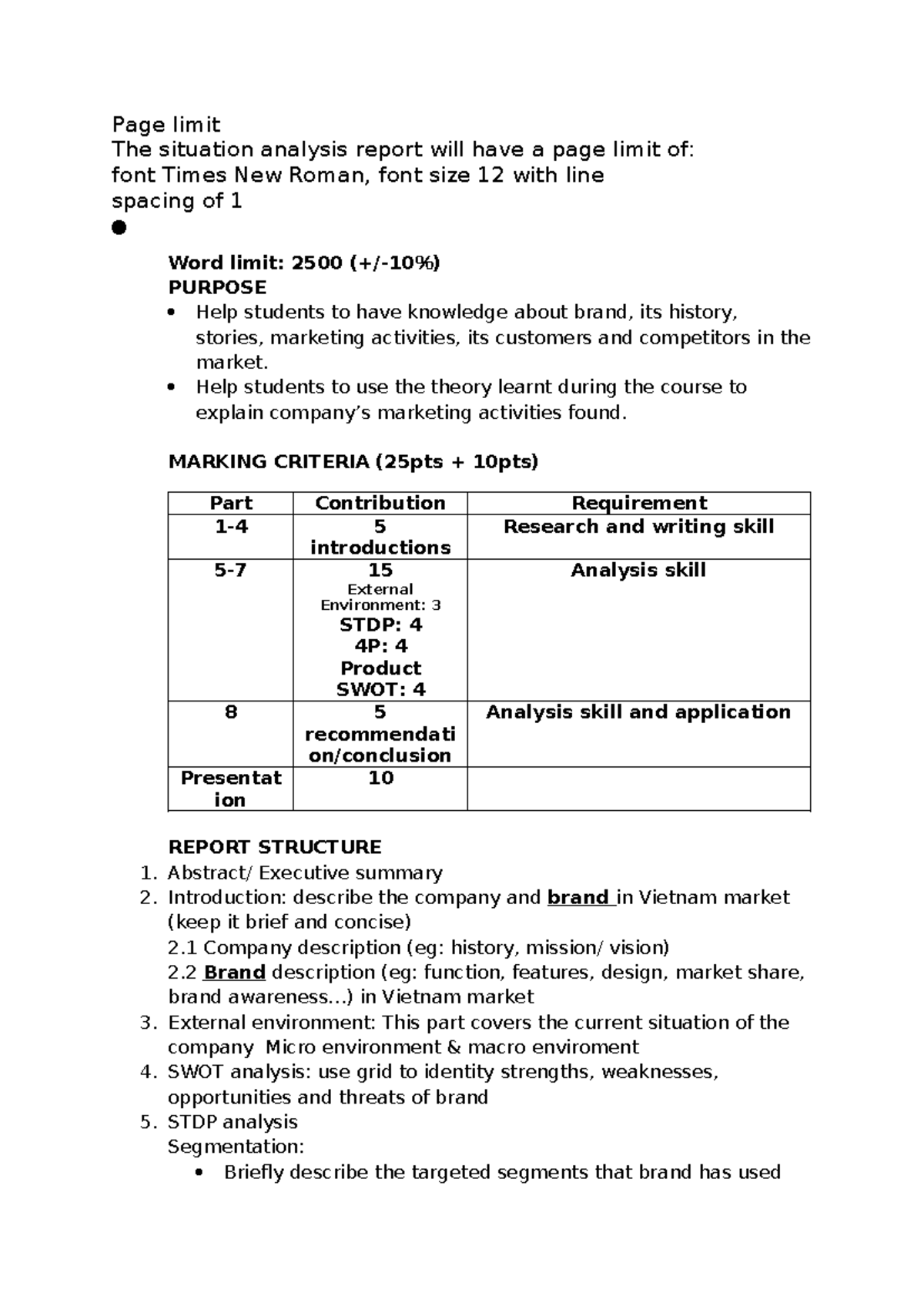 Page limit
The situation analysis report will have a page limit of: font Times New Roman, font size 12 with line spacing of 1

Word limit: 2500 (+/-10%)
PURPOSE
- Help students to have knowledge about brand, its history, stories, marketing activities, its customers and competitors in the market.
- Help students to use the theory learnt during the course to explain company’s marketing activities found.

MARKING CRITERIA (25pts + 10pts)

| Part | Contribution | Requirement |
|---|---|---|
| 1-4 | 5 introductions | Research and writing skill |
| 5-7 | 15 External Environment: 3 STDP: 4 4P: 4 Product SWOT: 4 | Analysis skill |
| 8 | 5 recommendation/conclusion | Analysis skill and application |
| Presentation | 10 | |

REPORT STRUCTURE
1. Abstract/ Executive summary
2. Introduction: describe the company and brand in Vietnam market (keep it brief and concise)
2.1 Company description (eg: history, mission/ vision)
2.2 Brand description (eg: function, features, design, market share, brand awareness...) in Vietnam market
3. External environment: This part covers the current situation of the company Micro environment & macro enviroment
4. SWOT analysis: use grid to identity strengths, weaknesses, opportunities and threats of brand
5. STDP analysis
Segmentation:
- Briefly describe the targeted segments that brand has used